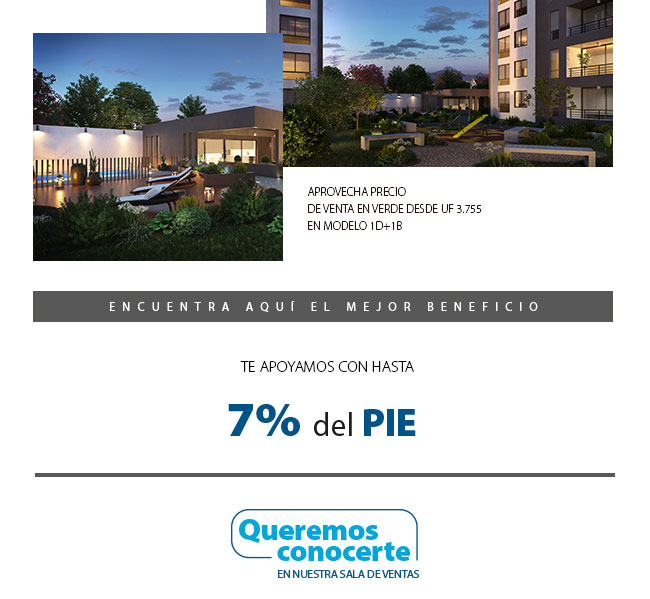 APROVECHA PRECIO
DE VENTA EN VERDE DESDE UF 3.755
EN MODELO 1D+1B

ENCUENTRA AQUÍ EL MEJOR BENEFICIO

TE APOYAMOS CON HASTA

7% del PIE

Queremos conocerte
EN NUESTRA SALA DE VENTAS